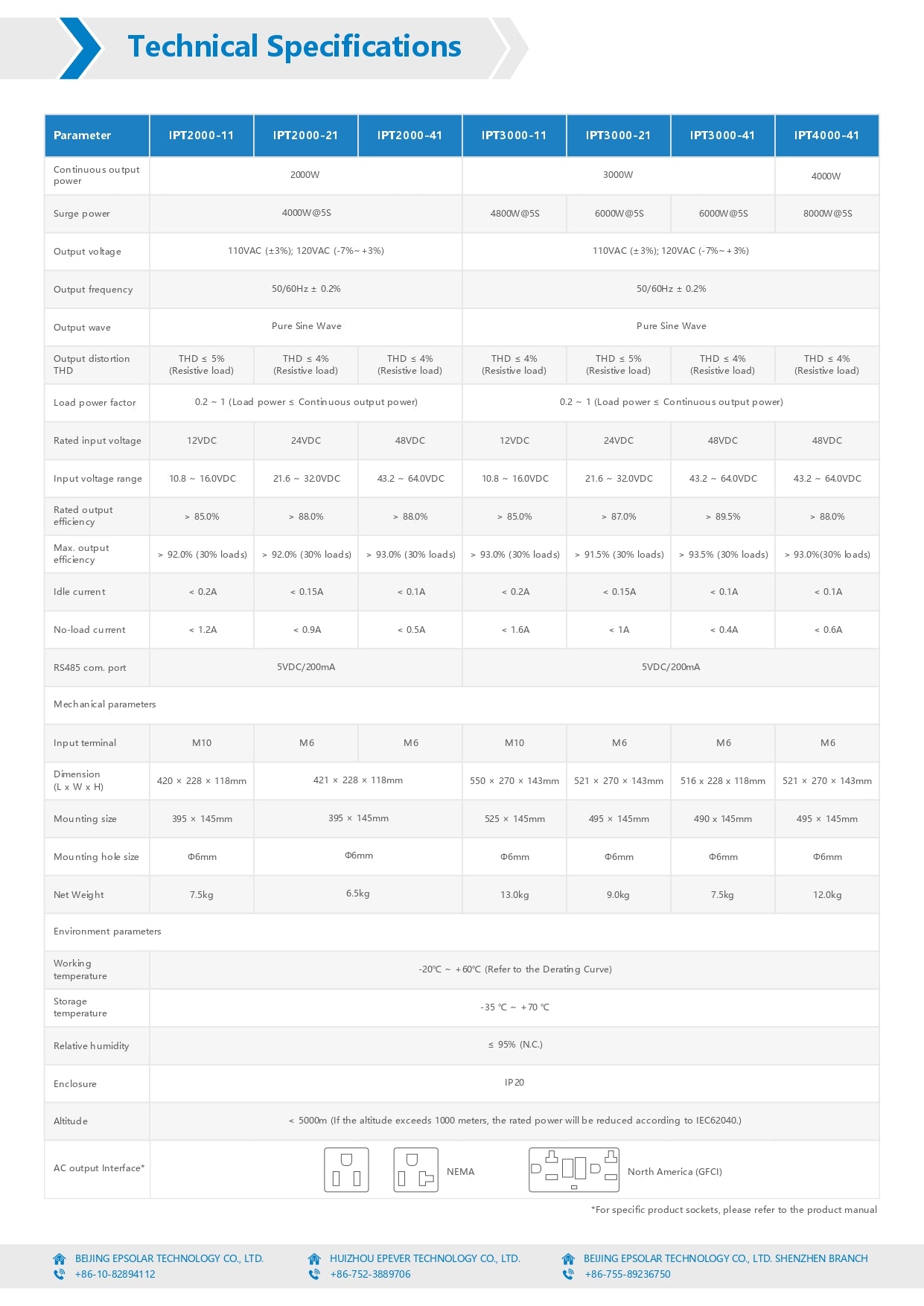 Technical Specifications

| Parameter | IPT2000-11 | IPT2000-21 | IPT2000-41 | IPT3000-11 | IPT3000-21 | IPT3000-41 | IPT4000-41 |
|---|---|---|---|---|---|---|---|
| Continuous output power | 2000W | | | 3000W | | | 4000W |
| Surge power | 4000W@5S | | | 4800W@5S | 6000W@5S | 6000W@5S | 8000W@5S |
| Output voltage | 110VAC (±3%); 120VAC (-7%~+3%) | | | 110VAC (±3%); 120VAC (-7%~+3%) | | | |
| Output frequency | 50/60Hz ± 0.2% | | | 50/60Hz ± 0.2% | | | |
| Output wave | Pure Sine Wave | | | Pure Sine Wave | | | |
| Output distortion THD | THD ≤ 5% (Resistive load) | THD ≤ 4% (Resistive load) | THD ≤ 4% (Resistive load) | THD ≤ 4% (Resistive load) | THD ≤ 5% (Resistive load) | THD ≤ 4% (Resistive load) | THD ≤ 4% (Resistive load) |
| Load power factor | 0.2 ~ 1 (Load power ≤ Continuous output power) | | | 0.2 ~ 1 (Load power ≤ Continuous output power) | | | |
| Rated input voltage | 12VDC | 24VDC | 48VDC | 12VDC | 24VDC | 48VDC | 48VDC |
| Input voltage range | 10.8 ~ 16.0VDC | 21.6 ~ 32.0VDC | 43.2 ~ 64.0VDC | 10.8 ~ 16.0VDC | 21.6 ~ 32.0VDC | 43.2 ~ 64.0VDC | 43.2 ~ 64.0VDC |
| Rated output efficiency | > 85.0% | > 88.0% | > 88.0% | > 85.0% | > 87.0% | > 89.5% | > 88.0% |
| Max. output efficiency | > 92.0% (30% loads) | > 92.0% (30% loads) | > 93.0% (30% loads) | > 93.0% (30% loads) | > 91.5% (30% loads) | > 93.5% (30% loads) | > 93.0%(30% loads) |
| Idle current | < 0.2A | < 0.15A | < 0.1A | < 0.2A | < 0.15A | < 0.1A | < 0.1A |
| No-load current | < 1.2A | < 0.9A | < 0.5A | < 1.6A | < 1A | < 0.4A | < 0.6A |
| RS485 com. port | 5VDC/200mA | | | 5VDC/200mA | | | |
| Mechanical parameters | | | | | | | |
| Input terminal | M10 | M6 | M6 | M10 | M6 | M6 | M6 |
| Dimension (L x W x H) | 420 × 228 × 118mm | 421 × 228 × 118mm | | 550 × 270 × 143mm | 521 × 270 × 143mm | 516 x 228 x 118mm | 521 × 270 × 143mm |
| Mounting size | 395 × 145mm | 395 × 145mm | | 525 × 145mm | 495 × 145mm | 490 x 145mm | 495 × 145mm |
| Mounting hole size | Φ6mm | Φ6mm | | Φ6mm | Φ6mm | Φ6mm | Φ6mm |
| Net Weight | 7.5kg | 6.5kg | | 13.0kg | 9.0kg | 7.5kg | 12.0kg |
| Environment parameters | | | | | | | |
| Working temperature | -20℃ ~ +60℃ (Refer to the Derating Curve) | | | | | | |
| Storage temperature | -35 ℃ ~ +70 ℃ | | | | | | |
| Relative humidity | ≤ 95% (N.C.) | | | | | | |
| Enclosure | IP20 | | | | | | |
| Altitude | < 5000m (If the altitude exceeds 1000 meters, the rated power will be reduced according to IEC62040.) | | | | | | |
| AC output Interface* | NEMA North America (GFCI) | | | | | | |

*For specific product sockets, please refer to the product manual

BEIJING EPSOLAR TECHNOLOGY CO., LTD.
+86-10-82894112

HUIZHOU EPEVER TECHNOLOGY CO., LTD.
+86-752-3889706

BEIJING EPSOLAR TECHNOLOGY CO., LTD. SHENZHEN BRANCH
+86-755-89236750